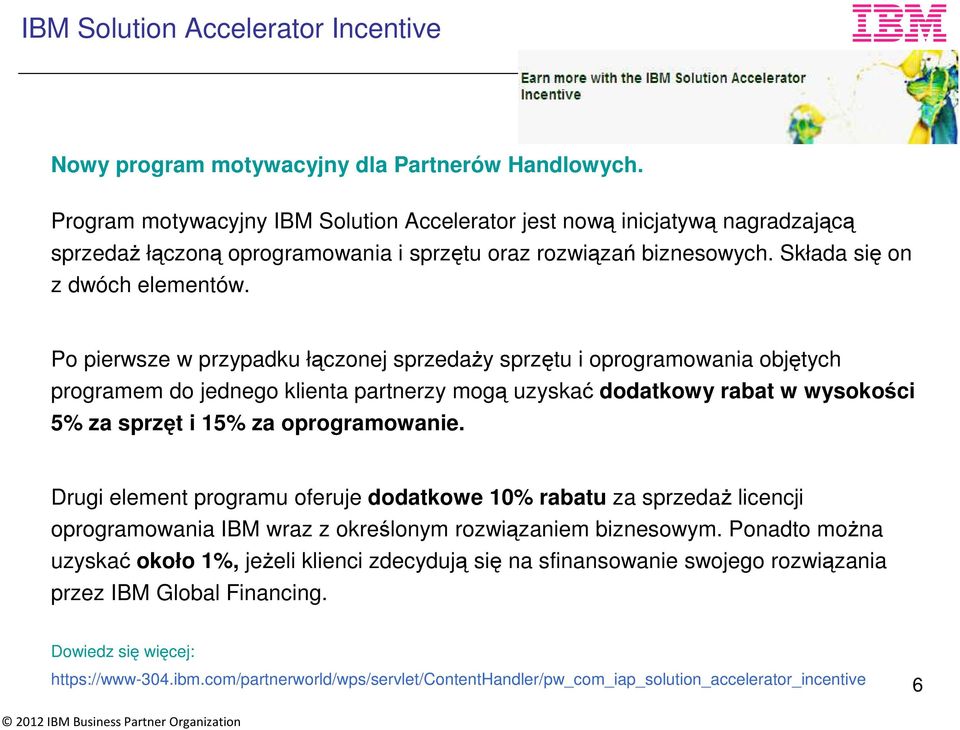 IBM Solution Accelerator Incentive

IBM

Earn more with the IBM Solution Accelerator Incentive

Nowy program motywacyjny dla Partnerów Handlowych.

Program motywacyjny IBM Solution Accelerator jest nową inicjatywą nagradzającą sprzedaż łączoną oprogramowania i sprzętu oraz rozwiązań biznesowych. Składa się on z dwóch elementów.

Po pierwsze w przypadku łączonej sprzedaży sprzętu i oprogramowania objętych programem do jednego klienta partnerzy mogą uzyskać dodatkowy rabat w wysokości 5% za sprzęt i 15% za oprogramowanie.

Drugi element programu oferuje dodatkowe 10% rabatu za sprzedaż licencji oprogramowania IBM wraz z określonym rozwiązaniem biznesowym. Ponadto można uzyskać około 1%, jeżeli klienci zdecydują się na sfinansowanie swojego rozwiązania przez IBM Global Financing.

Dowiedz się więcej:
https://www-304.ibm.com/partnerworld/wps/servlet/ContentHandler/pw_com_iap_solution_accelerator_incentive

6

© 2012 IBM Business Partner Organization